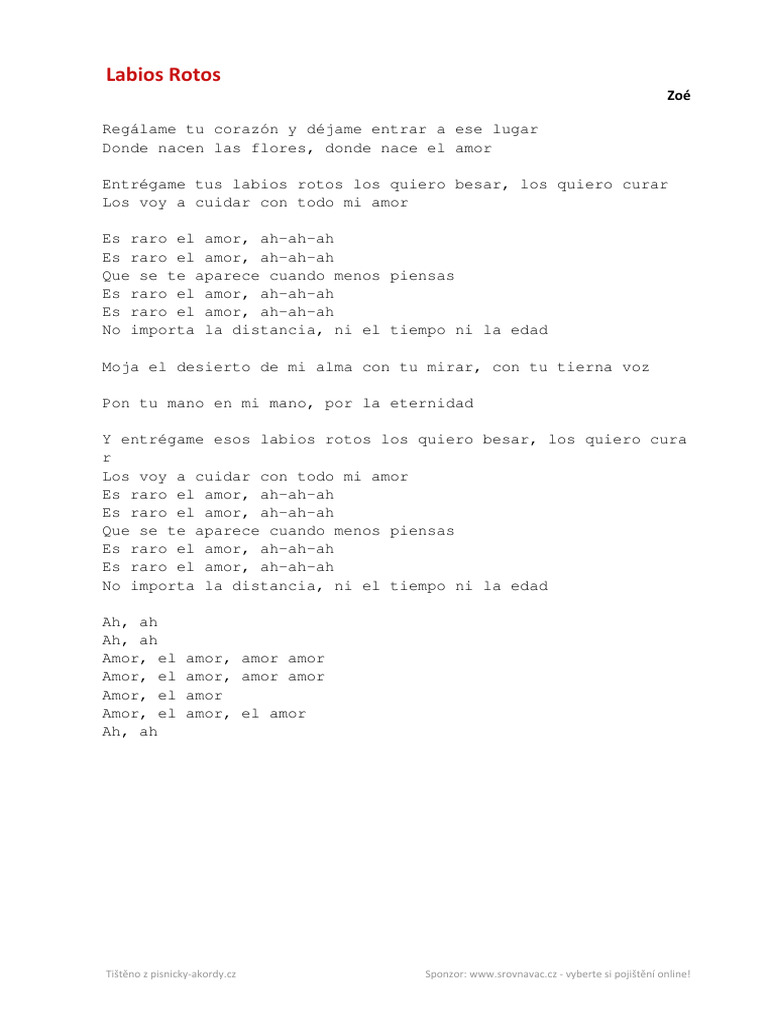 Labios Rotos

Zoé

Regálame tu corazón y déjame entrar a ese lugar
Donde nacen las flores, donde nace el amor

Entrégame tus labios rotos los quiero besar, los quiero curar
Los voy a cuidar con todo mi amor

Es raro el amor, ah-ah-ah
Es raro el amor, ah-ah-ah
Que se te aparece cuando menos piensas
Es raro el amor, ah-ah-ah
Es raro el amor, ah-ah-ah
No importa la distancia, ni el tiempo ni la edad

Moja el desierto de mi alma con tu mirar, con tu tierna voz

Pon tu mano en mi mano, por la eternidad

Y entrégame esos labios rotos los quiero besar, los quiero cura r
Los voy a cuidar con todo mi amor
Es raro el amor, ah-ah-ah
Es raro el amor, ah-ah-ah
Que se te aparece cuando menos piensas
Es raro el amor, ah-ah-ah
Es raro el amor, ah-ah-ah
No importa la distancia, ni el tiempo ni la edad

Ah, ah
Ah, ah
Amor, el amor, amor amor
Amor, el amor, amor amor
Amor, el amor
Amor, el amor, el amor
Ah, ah

Tištěno z pisnicky-akordy.cz

Sponzor: www.srovnavac.cz - vyberte si pojištění online!